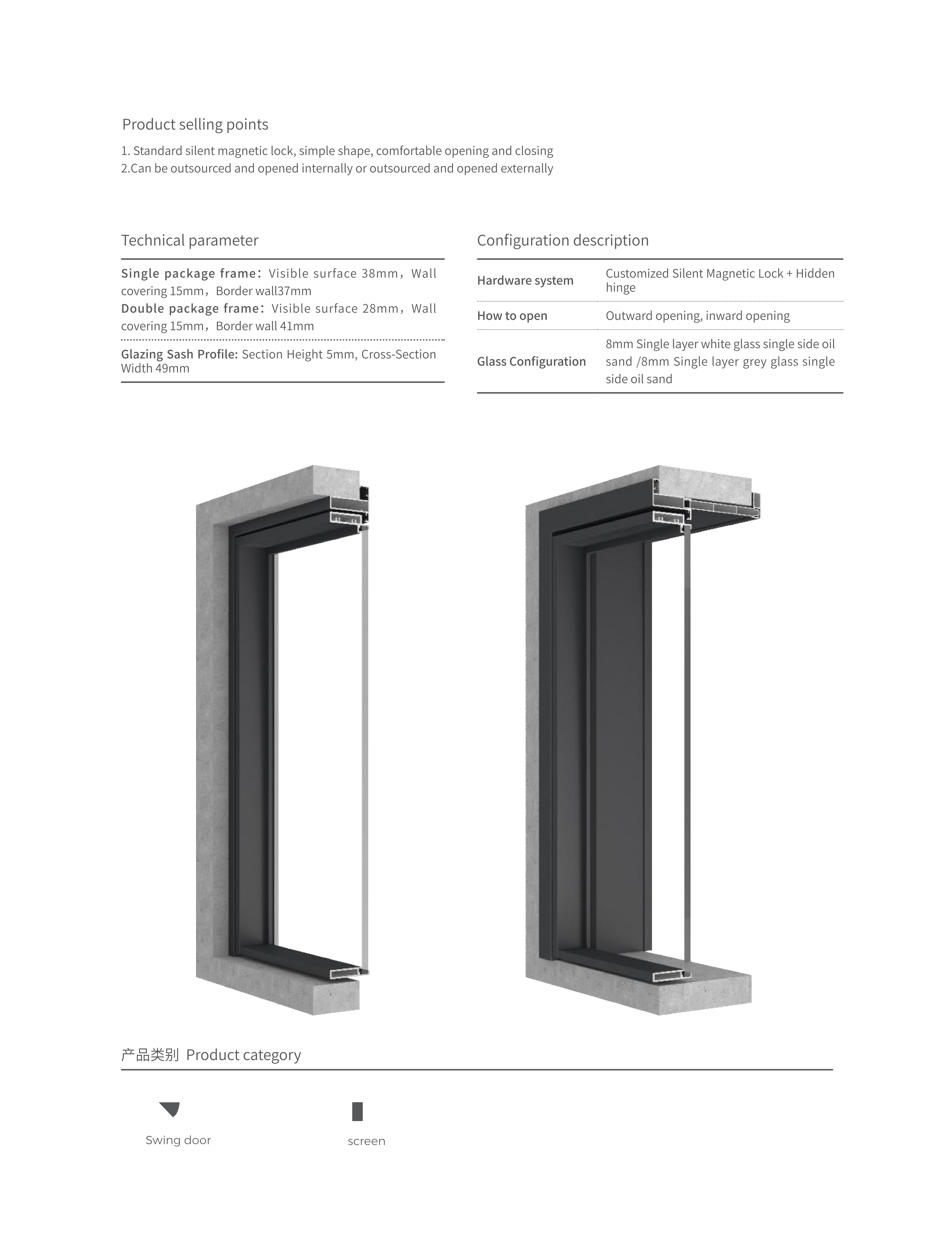 Product selling points

1. Standard silent magnetic lock, simple shape, comfortable opening and closing
2.Can be outsourced and opened internally or outsourced and opened externally

Technical parameter

Single package frame：Visible surface 38mm，Wall covering 15mm，Border wall37mm
Double package frame：Visible surface 28mm，Wall covering 15mm，Border wall 41mm

Glazing Sash Profile: Section Height 5mm, Cross-Section Width 49mm

Configuration description

| Hardware system | Customized Silent Magnetic Lock + Hidden hinge |
|---|---|
| How to open | Outward opening, inward opening |
| Glass Configuration | 8mm Single layer white glass single side oil sand /8mm Single layer grey glass single side oil sand |

产品类别 Product category

Swing door

screen